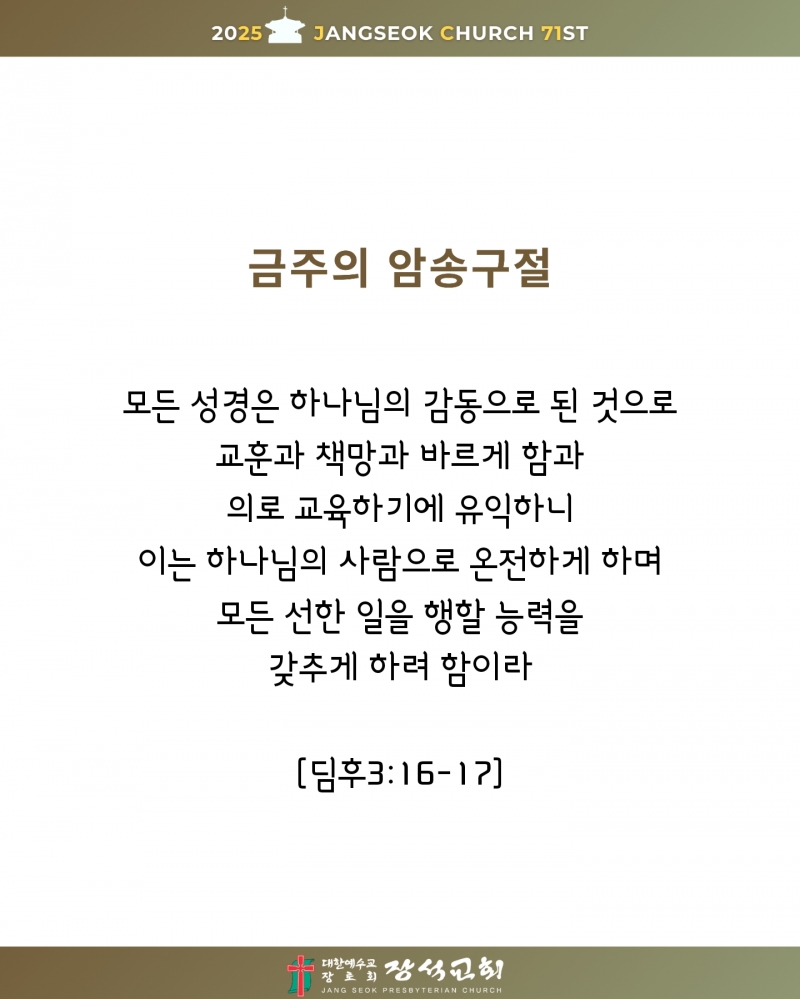 2025 JANGSEOK CHURCH 71ST

금주의 암송구절

모든 성경은 하나님의 감동으로 된 것으로
교훈과 책망과 바르게 함과
의로 교육하기에 유익하니
이는 하나님의 사람으로 온전하게 하며
모든 선한 일을 행할 능력을
갖추게 하려 함이라

[딤후3:16-17]

대한예수교 장로회 장석교회
JANG SEOK PRESBYTERIAN CHURCH